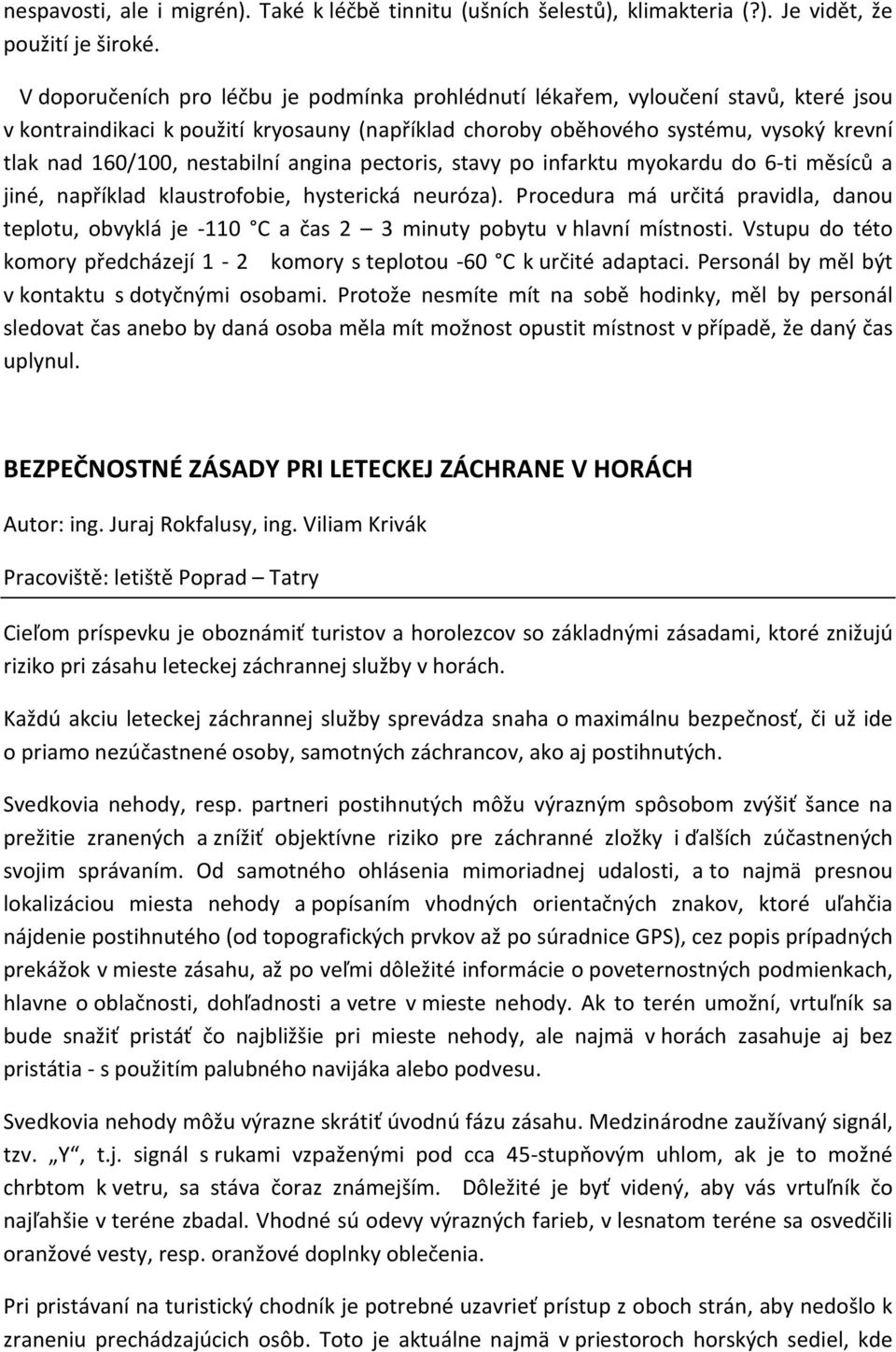 nespavosti, ale i migrén). Také k léčbě tinnitu (ušních šelestů), klimakteria (?). Je vidět, že použití je široké.

V doporučeních pro léčbu je podmínka prohlédnutí lékařem, vyloučení stavů, které jsou v kontraindikaci k použití kryosauny (například choroby oběhového systému, vysoký krevní tlak nad 160/100, nestabilní angina pectoris, stavy po infarktu myokardu do 6-ti měsíců a jiné, například klaustrofobie, hysterická neuróza). Procedura má určitá pravidla, danou teplotu, obvyklá je -110 °C a čas 2 — 3 minuty pobytu v hlavní místnosti. Vstupu do této komory předcházejí 1 - 2 komory s teplotou -60 °C k určité adaptaci. Personál by měl být v kontaktu s dotyčnými osobami. Protože nesmíte mít na sobě hodinky, měl by personál sledovat čas anebo by daná osoba měla mít možnost opustit místnost v případě, že daný čas uplynul.

BEZPEČNOSTNÉ ZÁSADY PRI LETECKEJ ZÁCHRANE V HORÁCH

Autor: ing. Juraj Rokfalusy, ing. Viliam Krivák

Pracoviště: letiště Poprad – Tatry

Cieľom príspevku je oboznámiť turistov a horolezcov so základnými zásadami, ktoré znižujú riziko pri zásahu leteckej záchrannej služby v horách.

Každú akciu leteckej záchrannej služby sprevádza snaha o maximálnu bezpečnosť, či už ide o priamo nezúčastnené osoby, samotných záchrancov, ako aj postihnutých.

Svedkovia nehody, resp. partneri postihnutých môžu výrazným spôsobom zvýšiť šance na prežitie zranených a znížiť objektívne riziko pre záchranné zložky i ďalších zúčastnených svojim správaním. Od samotného ohlásenia mimoriadnej udalosti, a to najmä presnou lokalizáciou miesta nehody a popísaním vhodných orientačných znakov, ktoré uľahčia nájdenie postihnutého (od topografických prvkov až po súradnice GPS), cez popis prípadných prekážok v mieste zásahu, až po veľmi dôležité informácie o poveternostných podmienkach, hlavne o oblačnosti, dohľadnosti a vetre v mieste nehody. Ak to terén umožní, vrtuľník sa bude snažiť pristáť čo najbližšie pri mieste nehody, ale najmä v horách zasahuje aj bez pristátia - s použitím palubného navijáka alebo podvesu.

Svedkovia nehody môžu výrazne skrátiť úvodnú fázu zásahu. Medzinárodne zaužívaný signál, tzv. „Y“, t.j. signál s rukami vzpaženými pod cca 45-stupňovým uhlom, ak je to možné chrbtom k vetru, sa stáva čoraz známejším. Dôležité je byť videný, aby vás vrtuľník čo najľahšie v teréne zbadal. Vhodné sú odevy výrazných farieb, v lesnatom teréne sa osvedčili oranžové vesty, resp. oranžové doplnky oblečenia.

Pri pristávaní na turistický chodník je potrebné uzavrieť prístup z oboch strán, aby nedošlo k zraneniu prechádzajúcich osôb. Toto je aktuálne najmä v priestoroch horských sediel, kde